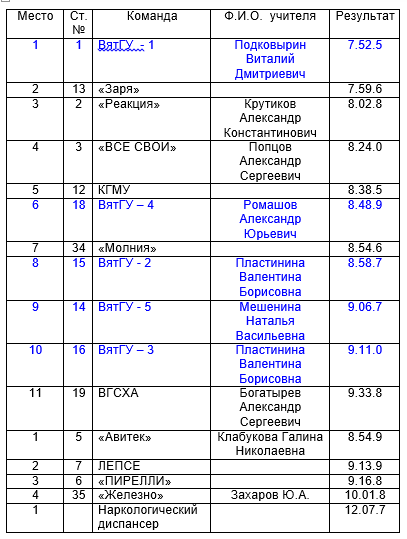 | Место | Ст. № | Команда | Ф.И.О. учителя | Результат |
|---|---|---|---|---|
| 1 | 1 | ВятГУ - 1 | Подковырин Виталий Дмитриевич | 7.52.5 |
| 2 | 13 | «Заря» | | 7.59.6 |
| 3 | 2 | «Реакция» | Крутиков Александр Константинович | 8.02.8 |
| 4 | 3 | «ВСЕ СВОИ» | Попцов Александр Сергеевич | 8.24.0 |
| 5 | 12 | КГМУ | | 8.38.5 |
| 6 | 18 | ВятГУ – 4 | Ромашов Александр Юрьевич | 8.48.9 |
| 7 | 34 | «Молния» | | 8.54.6 |
| 8 | 15 | ВятГУ - 2 | Пластинина Валентина Борисовна | 8.58.7 |
| 9 | 14 | ВятГУ - 5 | Мешенина Наталья Васильевна | 9.06.7 |
| 10 | 16 | ВятГУ – 3 | Пластинина Валентина Борисовна | 9.11.0 |
| 11 | 19 | ВГСХА | Богатырев Александр Сергеевич | 9.33.8 |
| 1 | 5 | «Авитек» | Клабукова Галина Николаевна | 8.54.9 |
| 2 | 7 | ЛЕПСЕ | | 9.13.9 |
| 3 | 6 | «ПИРЕЛЛИ» | | 9.16.8 |
| 4 | 35 | «Железно» | Захаров Ю.А. | 10.01.8 |
| 1 | | Наркологический диспансер | | 12.07.7 |